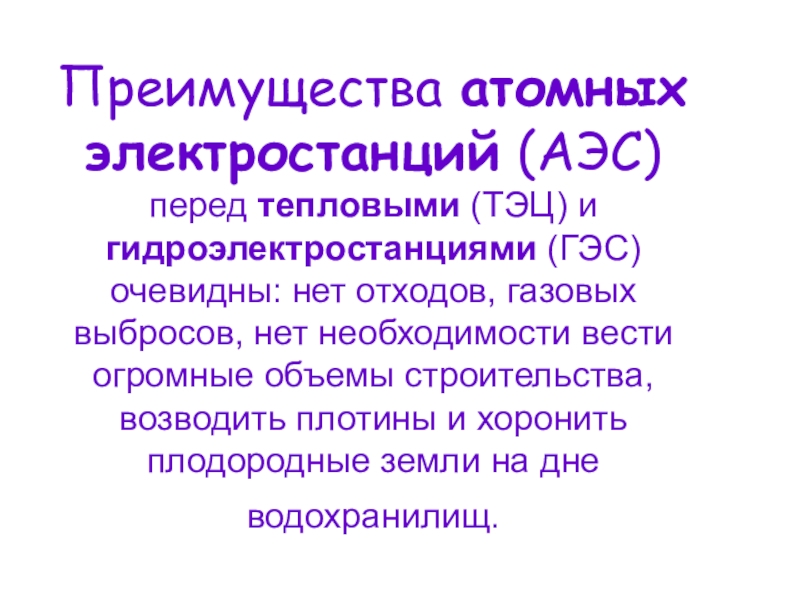 Преимущества атомных электростанций (АЭС)

перед тепловыми (ТЭЦ) и гидроэлектростанциями (ГЭС) очевидны: нет отходов, газовых выбросов, нет необходимости вести огромные объемы строительства, возводить плотины и хоронить плодородные земли на дне водохранилищ.